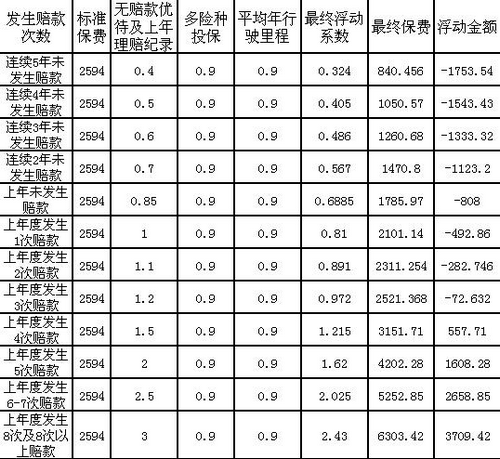 | 发生赔款次数 | 标准保费 | 无赔款优待及上年理赔纪录 | 多险种投保 | 平均年行驶里程 | 最终浮动系数 | 最终保费 | 浮动金额 |
|---|---|---|---|---|---|---|---|
| 连续5年未发生赔款 | 2594 | 0.4 | 0.9 | 0.9 | 0.324 | 840.456 | -1753.54 |
| 连续4年未发生赔款 | 2594 | 0.5 | 0.9 | 0.9 | 0.405 | 1050.57 | -1543.43 |
| 连续3年未发生赔款 | 2594 | 0.6 | 0.9 | 0.9 | 0.486 | 1260.68 | -1333.32 |
| 连续2年未发生赔款 | 2594 | 0.7 | 0.9 | 0.9 | 0.567 | 1470.8 | -1123.2 |
| 上年未发生赔款 | 2594 | 0.85 | 0.9 | 0.9 | 0.6885 | 1785.97 | -808 |
| 上年度发生1次赔款 | 2594 | 1 | 0.9 | 0.9 | 0.81 | 2101.14 | -492.86 |
| 上年度发生2次赔款 | 2594 | 1.1 | 0.9 | 0.9 | 0.891 | 2311.254 | -282.746 |
| 上年度发生3次赔款 | 2594 | 1.2 | 0.9 | 0.9 | 0.972 | 2521.368 | -72.632 |
| 上年度发生4次赔款 | 2594 | 1.5 | 0.9 | 0.9 | 1.215 | 3151.71 | 557.71 |
| 上年度发生5次赔款 | 2594 | 2 | 0.9 | 0.9 | 1.62 | 4202.28 | 1608.28 |
| 上年度发生6-7次赔款 | 2594 | 2.5 | 0.9 | 0.9 | 2.025 | 5252.85 | 2658.85 |
| 上年度发生8次及8次以上赔款 | 2594 | 3 | 0.9 | 0.9 | 2.43 | 6303.42 | 3709.42 |